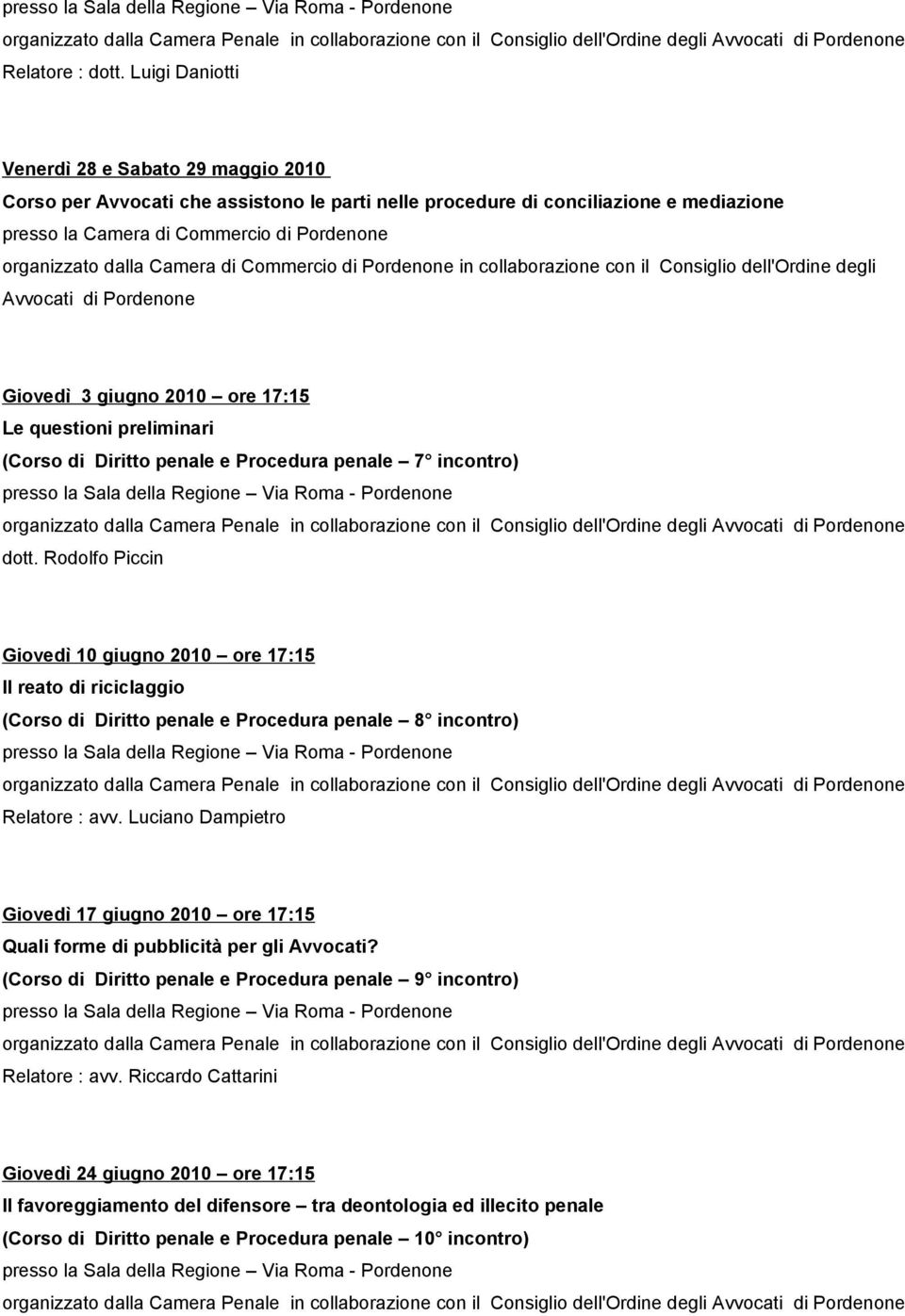 presso la Sala della Regione – Via Roma - Pordenone
organizzato dalla Camera Penale in collaborazione con il Consiglio dell'Ordine degli Avvocati di Pordenone
Relatore : dott. Luigi Daniotti

Venerdì 28 e Sabato 29 maggio 2010
Corso per Avvocati che assistono le parti nelle procedure di conciliazione e mediazione
presso la Camera di Commercio di Pordenone
organizzato dalla Camera di Commercio di Pordenone in collaborazione con il Consiglio dell'Ordine degli Avvocati di Pordenone

Giovedì 3 giugno 2010 – ore 17:15
Le questioni preliminari
(Corso di Diritto penale e Procedura penale – 7° incontro)
presso la Sala della Regione – Via Roma - Pordenone
organizzato dalla Camera Penale in collaborazione con il Consiglio dell'Ordine degli Avvocati di Pordenone
dott. Rodolfo Piccin

Giovedì 10 giugno 2010 – ore 17:15
Il reato di riciclaggio
(Corso di Diritto penale e Procedura penale – 8° incontro)
presso la Sala della Regione – Via Roma - Pordenone
organizzato dalla Camera Penale in collaborazione con il Consiglio dell'Ordine degli Avvocati di Pordenone
Relatore : avv. Luciano Dampietro

Giovedì 17 giugno 2010 – ore 17:15
Quali forme di pubblicità per gli Avvocati?
(Corso di Diritto penale e Procedura penale – 9° incontro)
presso la Sala della Regione – Via Roma - Pordenone
organizzato dalla Camera Penale in collaborazione con il Consiglio dell'Ordine degli Avvocati di Pordenone
Relatore : avv. Riccardo Cattarini

Giovedì 24 giugno 2010 – ore 17:15
Il favoreggiamento del difensore – tra deontologia ed illecito penale
(Corso di Diritto penale e Procedura penale – 10° incontro)
presso la Sala della Regione – Via Roma - Pordenone
organizzato dalla Camera Penale in collaborazione con il Consiglio dell'Ordine degli Avvocati di Pordenone